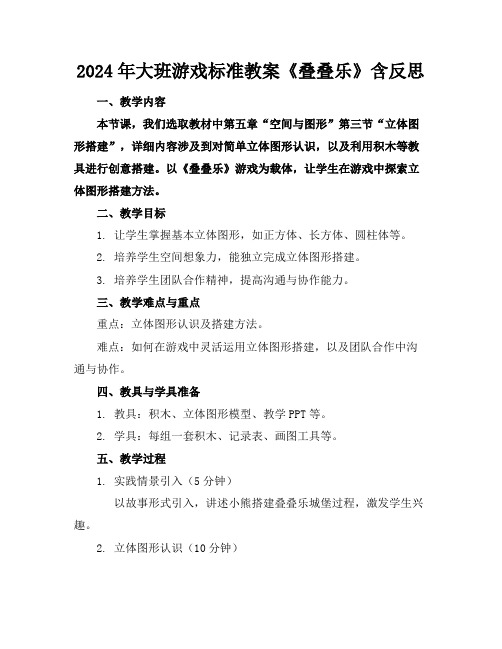 2024年大班游戏标准教案《叠叠乐》含反思

一、教学内容

本节课，我们选取教材中第五章“空间与图形”第三节“立体图形搭建”，详细内容涉及到对简单立体图形认识，以及利用积木等教具进行创意搭建。以《叠叠乐》游戏为载体，让学生在游戏中探索立体图形搭建方法。

二、教学目标

1. 让学生掌握基本立体图形，如正方体、长方体、圆柱体等。

2. 培养学生空间想象力，能独立完成立体图形搭建。

3. 培养学生团队合作精神，提高沟通与协作能力。

三、教学难点与重点

重点：立体图形认识及搭建方法。

难点：如何在游戏中灵活运用立体图形搭建，以及团队合作中沟通与协作。

四、教具与学具准备

1. 教具：积木、立体图形模型、教学PPT等。

2. 学具：每组一套积木、记录表、画图工具等。

五、教学过程

1. 实践情景引入（5分钟）

以故事形式引入，讲述小熊搭建叠叠乐城堡过程，激发学生兴趣。

2. 立体图形认识（10分钟）